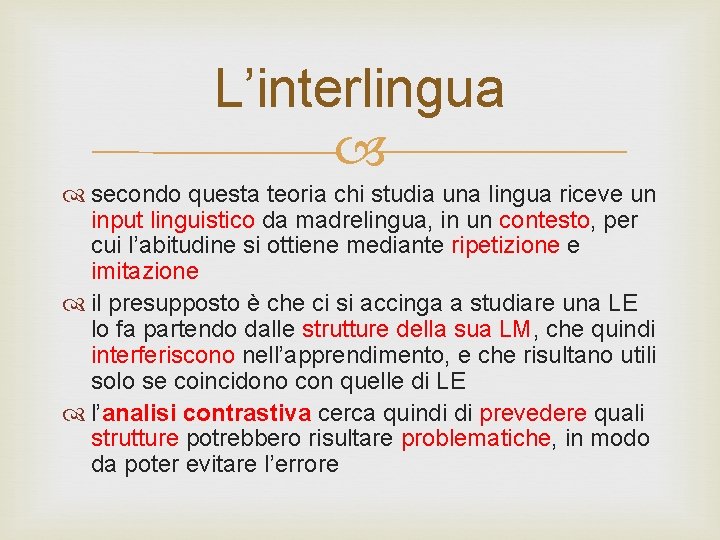 L’interlingua

secondo questa teoria chi studia una lingua riceve un input linguistico da madrelingua, in un contesto, per cui l’abitudine si ottiene mediante ripetizione e imitazione

il presupposto è che ci si accinga a studiare una LE lo fa partendo dalle strutture della sua LM, che quindi interferiscono nell’apprendimento, e che risultano utili solo se coincidono con quelle di LE

l’analisi contrastiva cerca quindi di prevedere quali strutture potrebbero risultare problematiche, in modo da poter evitare l’errore